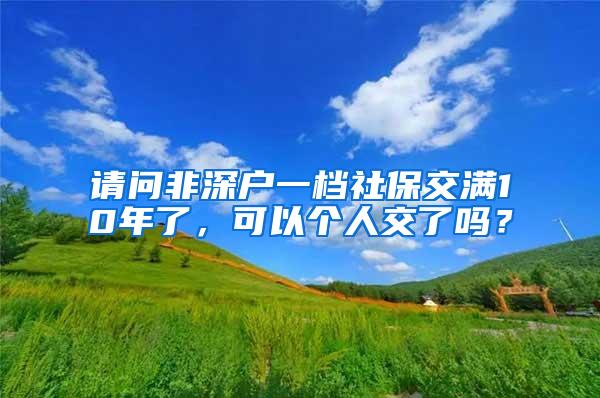 请问非深户一档社保交满10年了，可以个人交了吗？